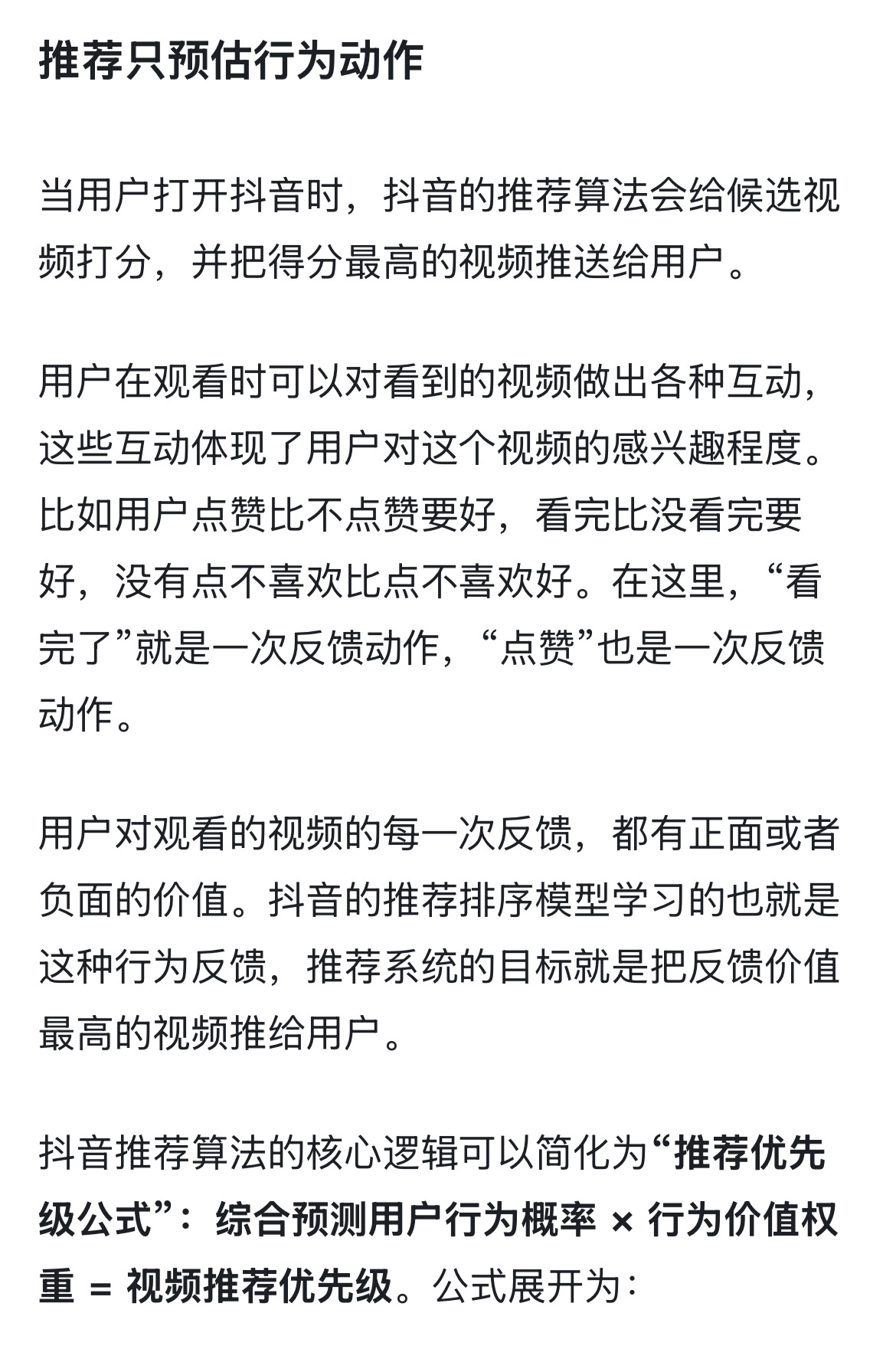 推荐只预估行为动作

当用户打开抖音时，抖音的推荐算法会给候选视频打分，并把得分最高的视频推送给用户。

用户在观看时可以对看到的视频做出各种互动，这些互动体现了用户对这个视频的感兴趣程度。比如用户点赞比不点赞要好，看完比没看完要好，没有点不喜欢比点不喜欢好。在这里，“看完了”就是一次反馈动作，“点赞”也是一次反馈动作。

用户对观看的视频的每一次反馈，都有正面或者负面的价值。抖音的推荐排序模型学习的也就是这种行为反馈，推荐系统的目标就是把反馈价值最高的视频推给用户。

抖音推荐算法的核心逻辑可以简化为“推荐优先级公式”：综合预测用户行为概率 × 行为价值权重 = 视频推荐优先级。公式展开为：